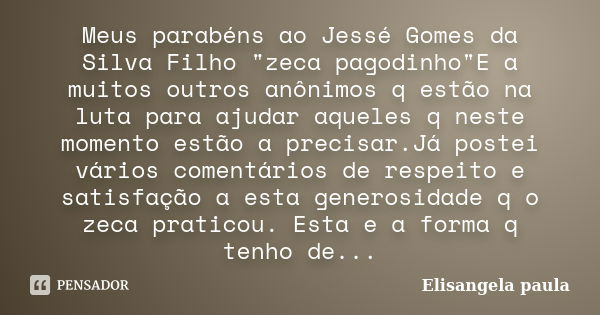 Meus parabéns ao Jessé Gomes da Silva Filho "zeca pagodinho"E a muitos outros anônimos q estão na luta para ajudar aqueles q neste momento estão a precisar.Já postei vários comentários de respeito e satisfação a esta generosidade q o zeca praticou. Esta e a forma q tenho de...

PENSADOR

Elisangela paula